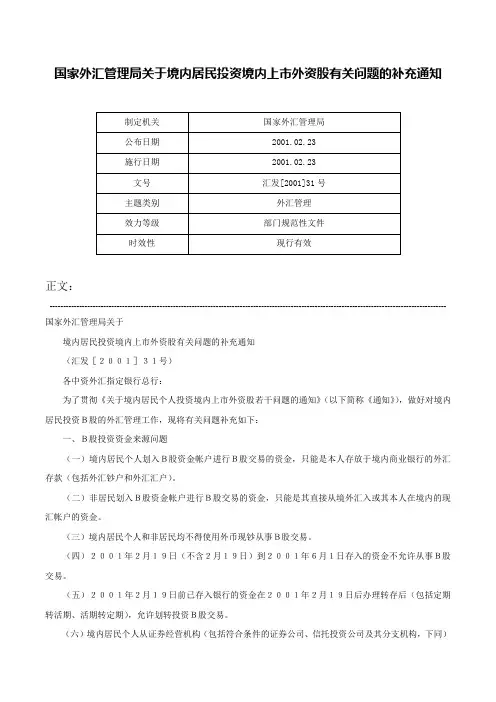 国家外汇管理局关于境内居民投资境内上市外资股有关问题的补充通知

| 制定机关 | 国家外汇管理局 |
|---|---|
| 公布日期 | 2001.02.23 |
| 施行日期 | 2001.02.23 |
| 文号 | 汇发[2001]31号 |
| 主题类别 | 外汇管理 |
| 效力等级 | 部门规范性文件 |
| 时效性 | 现行有效 |

正文：

国家外汇管理局关于

境内居民投资境内上市外资股有关问题的补充通知

（汇发［2001］31号）

各中资外汇指定银行总行：

为了贯彻《关于境内居民个人投资境内上市外资股若干问题的通知》（以下简称《通知》），做好对境内居民投资B股的外汇管理工作，现将有关问题补充如下：

一、B股投资资金来源问题

（一）境内居民个人划入B股资金帐户进行B股交易的资金，只能是本人存放于境内商业银行的外汇存款（包括外汇钞户和外汇汇户）。

（二）非居民划入B股资金帐户进行B股交易的资金，只能是其直接从境外汇入或其本人在境内的现汇帐户的资金。

（三）境内居民个人和非居民均不得使用外币现钞从事B股交易。

（四）2001年2月19日（不含2月19日）到2001年6月1日存入的资金不允许从事B股交易。

（五）2001年2月19日前已存入银行的资金在2001年2月19日后办理转存后（包括定期转活期、活期转定期），允许划转投资B股交易。

（六）境内居民个人从证券经营机构（包括符合条件的证券公司、信托投资公司及其分支机构，下同）